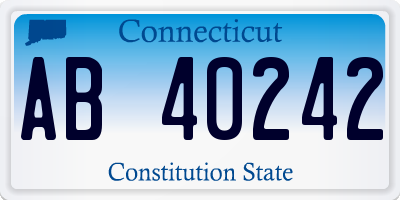 Connecticut

AB 40242

Constitution State